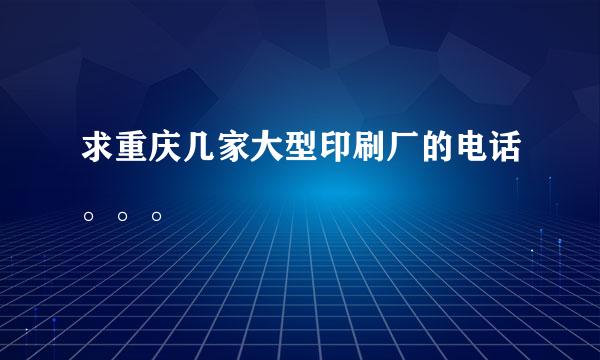 求重庆几家大型印刷厂的电话。。。